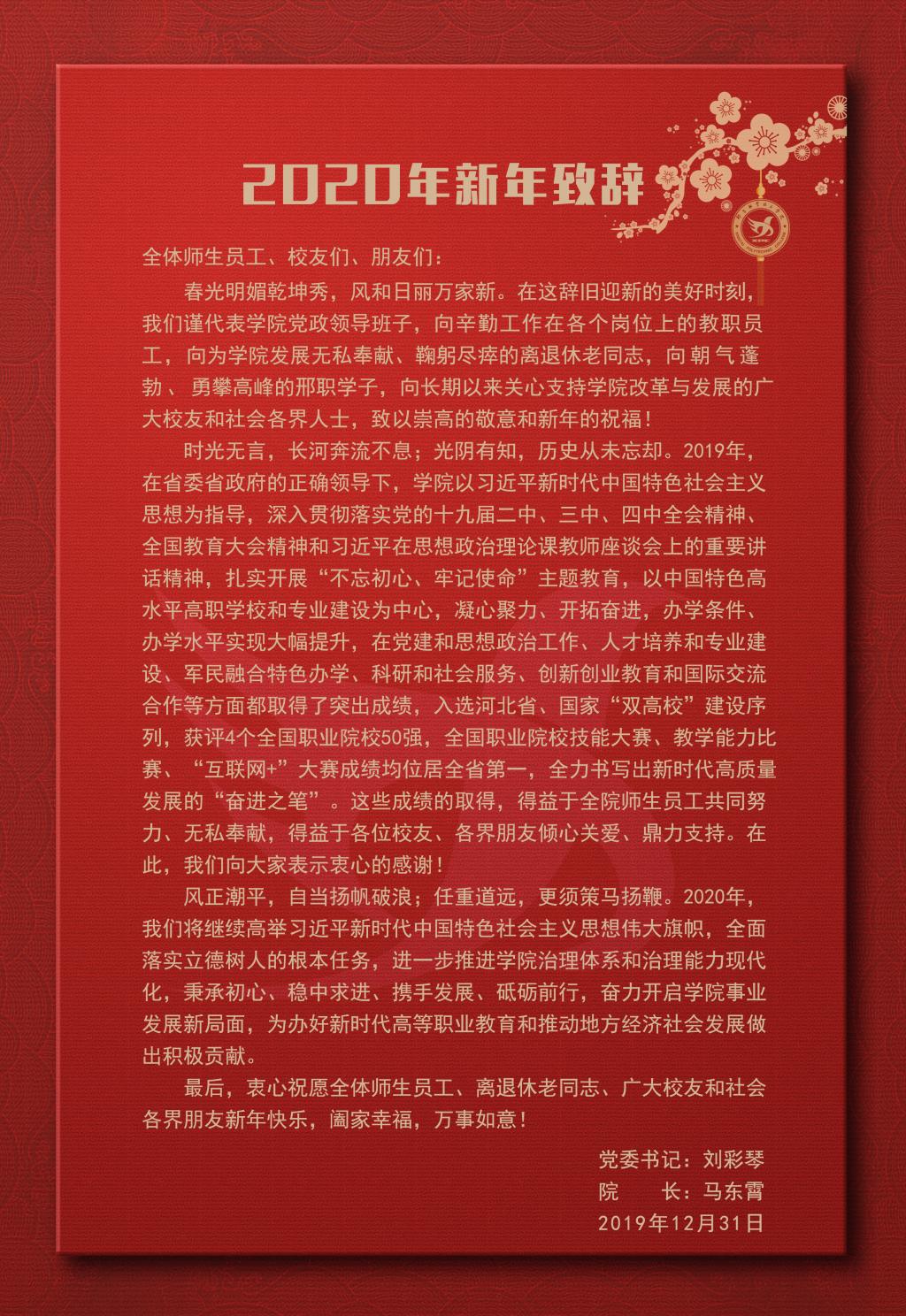 2020年新年致辞

全体师生员工、校友们、朋友们：

春光明媚乾坤秀，风和日丽万家新。在这辞旧迎新的美好时刻，我们谨代表学院党政领导班子，向辛勤工作在各个岗位上的教职员工，向为学院发展无私奉献、鞠躬尽瘁的离退休老同志，向朝气蓬勃、勇攀高峰的邢职学子，向长期以来关心支持学院改革与发展的广大校友和社会各界人士，致以崇高的敬意和新年的祝福！

时光无言，长河奔流不息；光阴有知，历史从未忘却。2019年，在省委省政府的正确领导下，学院以习近平新时代中国特色社会主义思想为指导，深入贯彻落实党的十九届二中、三中、四中全会精神、全国教育大会精神和习近平在思想政治理论课教师座谈会上的重要讲话精神，扎实开展“不忘初心、牢记使命”主题教育，以中国特色高水平高职学校和专业建设为中心，凝心聚力、开拓奋进，办学条件、办学水平实现大幅提升，在党建和思想政治工作、人才培养和专业建设、军民融合特色办学、科研和社会服务、创新创业教育和国际交流合作等方面都取得了突出成绩，入选河北省、国家“双高校”建设序列，获评4个全国职业院校50强，全国职业院校技能大赛、教学能力比赛、“互联网+”大赛成绩均位居全省第一，全力书写出新时代高质量发展的“奋进之笔”。这些成绩的取得，得益于全院师生员工共同努力、无私奉献，得益于各位校友、各界朋友倾心关爱、鼎力支持。在此，我们向大家表示衷心的感谢！

风正潮平，自当扬帆破浪；任重道远，更须策马扬鞭。2020年，我们将继续高举习近平新时代中国特色社会主义思想伟大旗帜，全面落实立德树人的根本任务，进一步推进学院治理体系和治理能力现代化，秉承初心、稳中求进、携手发展、砥砺前行，奋力开启学院事业发展新局面，为办好新时代高等职业教育和推动地方经济社会发展做出积极贡献。

最后，衷心祝愿全体师生员工、离退休老同志、广大校友和社会各界朋友新年快乐，阖家幸福，万事如意！

党委书记：刘彩琴
院 长：马东霄
2019年12月31日